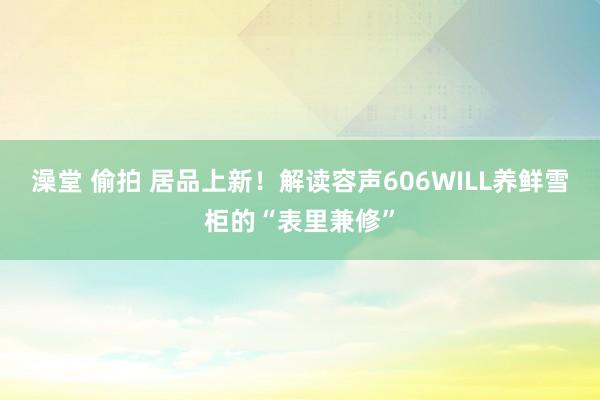 澡堂 偷拍 居品上新！解读容声606WILL养鲜雪柜的“表里兼修”